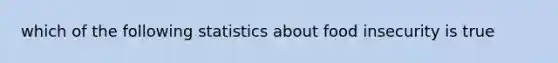 which of the following statistics about food insecurity is true